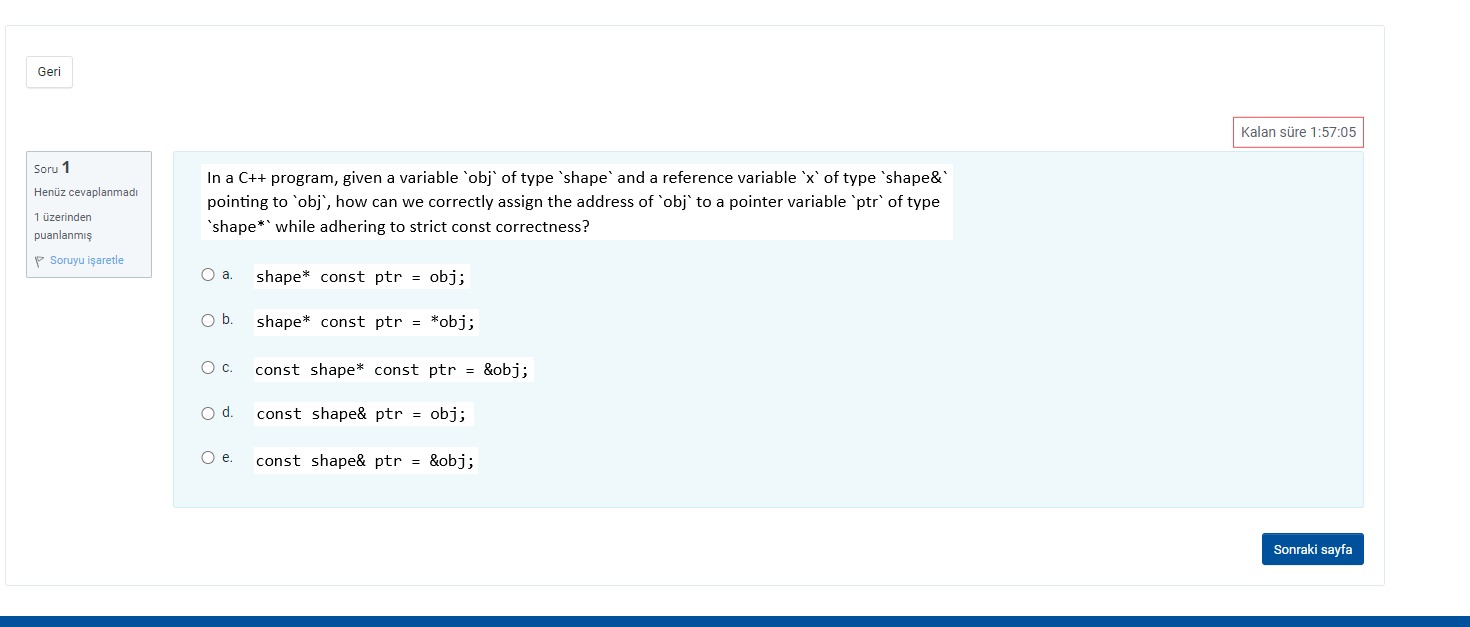 Geri

Kalan süre 1:57:05

Soru 1
Henüz cevaplanmadı
1 üzerinden puanlanmış
Soruyu işaretle

In a C++ program, given a variable `obj` of type `shape` and a reference variable `x` of type `shape&` pointing to `obj`, how can we correctly assign the address of `obj` to a pointer variable `ptr` of type `shape*` while adhering to strict const correctness?

a. shape* const ptr = obj;

b. shape* const ptr = *obj;

c. const shape* const ptr = &obj;

d. const shape& ptr = obj;

e. const shape& ptr = &obj;

Sonraki sayfa